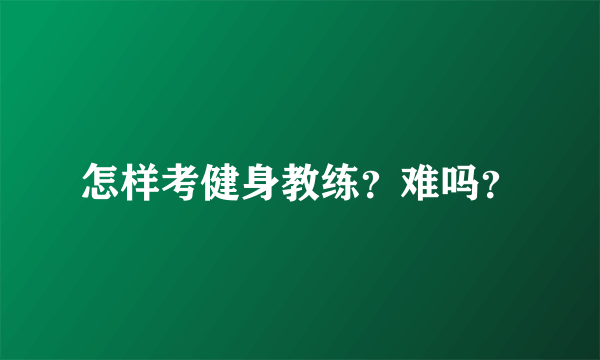 怎样考健身教练？难吗？